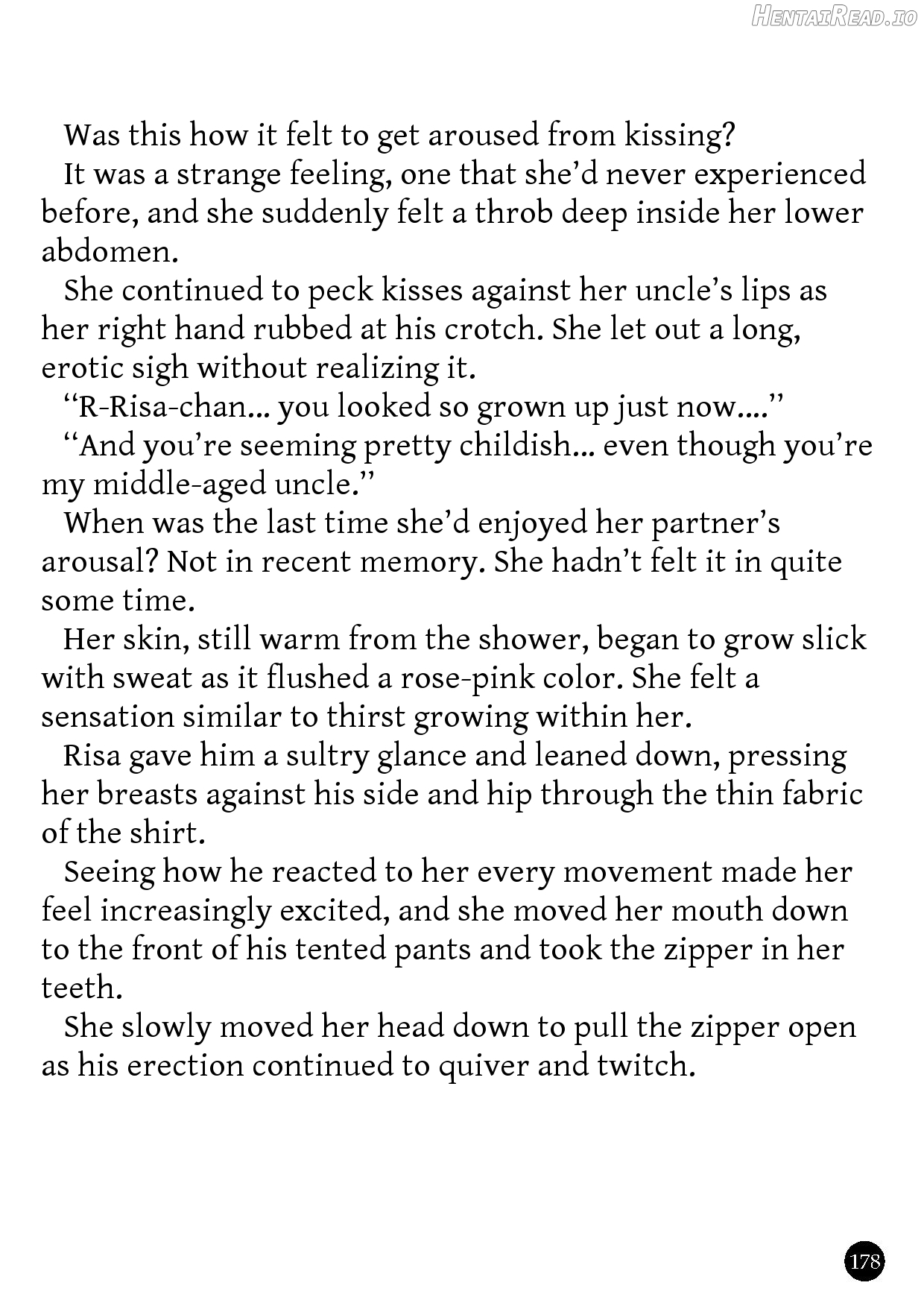 Was this how it felt to get aroused from kissing?

It was a strange feeling, one that she'd never experienced before, and she suddenly felt a throb deep inside her lower abdomen.

She continued to peck kisses against her uncle's lips as her right hand rubbed at his crotch. She let out a long, erotic sigh without realizing it.

"R-Risa-chan... you looked so grown up just now...."

"And you're seeming pretty childish... even though you're my middle-aged uncle."

When was the last time she'd enjoyed her partner's arousal? Not in recent memory. She hadn't felt it in quite some time.

Her skin, still warm from the shower, began to grow slick with sweat as it flushed a rose-pink color. She felt a sensation similar to thirst growing within her.

Risa gave him a sultry glance and leaned down, pressing her breasts against his side and hip through the thin fabric of the shirt.

Seeing how he reacted to her every movement made her feel increasingly excited, and she moved her mouth down to the front of his tented pants and took the zipper in her teeth.

She slowly moved her head down to pull the zipper open as his erection continued to quiver and twitch.

178

HentaiRead.io